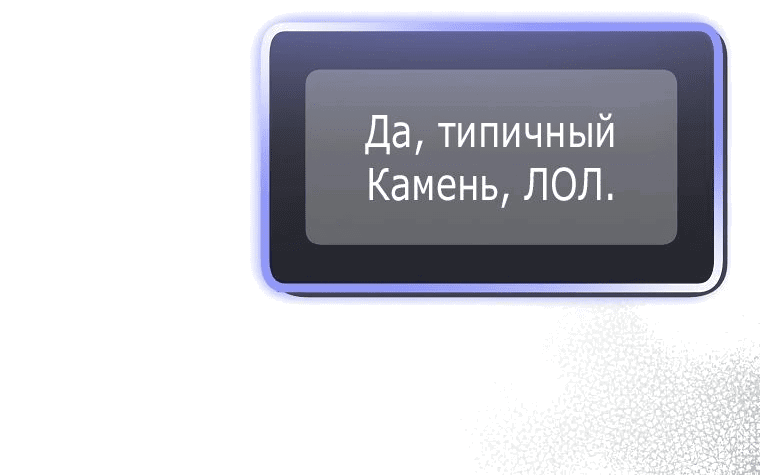 Да, типичный Камень, ЛОЛ.